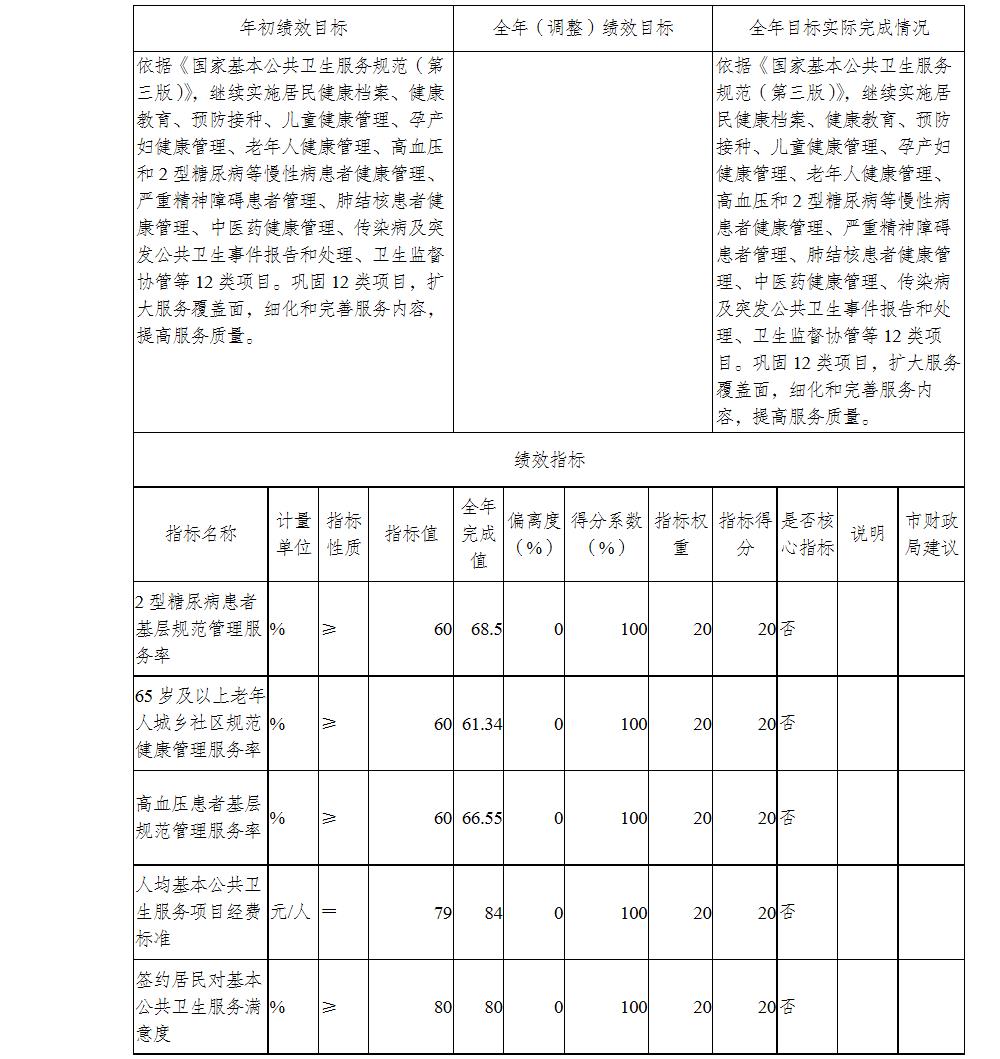 | 年初绩效目标 | 全年（调整）绩效目标 | 全年目标实际完成情况 |
|---|---|---|
| 依据《国家基本公共卫生服务规范（第三版）》，继续实施居民健康档案、健康教育、预防接种、儿童健康管理、孕产妇健康管理、老年人健康管理、高血压和2型糖尿病等慢性病患者健康管理、严重精神障碍患者管理、肺结核患者健康管理、中医药健康管理、传染病及突发公共卫生事件报告和处理、卫生监督协管等12类项目。巩固12类项目，扩大服务覆盖面，细化和完善服务内容，提高服务质量。 |  | 依据《国家基本公共卫生服务规范（第三版）》，继续实施居民健康档案、健康教育、预防接种、儿童健康管理、孕产妇健康管理、老年人健康管理、高血压和2型糖尿病等慢性病患者健康管理、严重精神障碍患者管理、肺结核患者健康管理、中医药健康管理、传染病及突发公共卫生事件报告和处理、卫生监督协管等12类项目。巩固12类项目，扩大服务覆盖面，细化和完善服务内容，提高服务质量。 |

绩效指标

| 指标名称 | 计量单位 | 指标性质 | 指标值 | 全年完成值 | 偏离度（%） | 得分系数（%） | 指标权重 | 指标得分 | 是否核心指标 | 说明 | 市财政局建议 |
|---|---|---|---|---|---|---|---|---|---|---|---|
| 2型糖尿病患者基层规范管理服务率 | % | ≥ | 60 | 68.5 | 0 | 100 | 20 | 20 | 否 |  |  |
| 65岁及以上老年人城乡社区规范健康管理服务率 | % | ≥ | 60 | 61.34 | 0 | 100 | 20 | 20 | 否 |  |  |
| 高血压患者基层规范管理服务率 | % | ≥ | 60 | 66.55 | 0 | 100 | 20 | 20 | 否 |  |  |
| 人均基本公共卫生服务项目经费标准 | 元/人 | ＝ | 79 | 84 | 0 | 100 | 20 | 20 | 否 |  |  |
| 签约居民对基本公共卫生服务满意度 | % | ≥ | 80 | 80 | 0 | 100 | 20 | 20 | 否 |  |  |